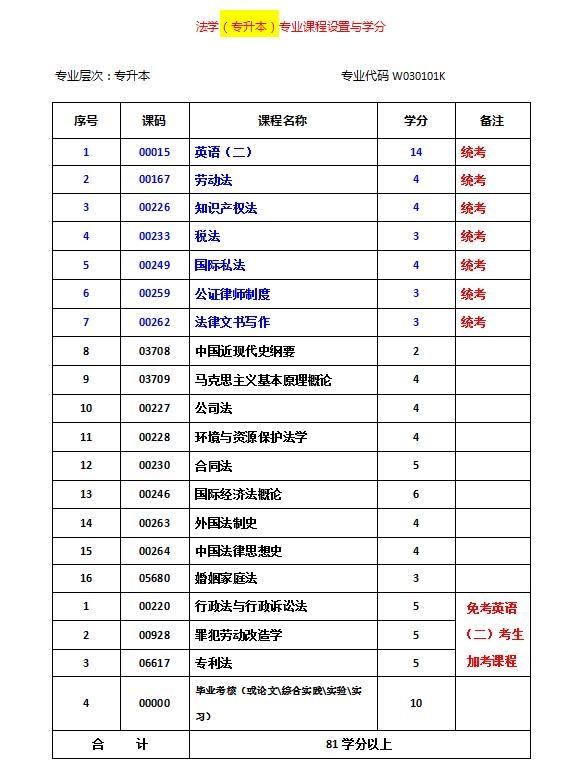 法学（专升本）专业课程设置与学分

专业层次：专升本

专业代码 W030101K

| 序号 | 课码 | 课程名称 | 学分 | 备注 |
|---|---|---|---|---|
| 1 | 00015 | 英语（二） | 14 | 统考 |
| 2 | 00167 | 劳动法 | 4 | 统考 |
| 3 | 00226 | 知识产权法 | 4 | 统考 |
| 4 | 00233 | 税法 | 3 | 统考 |
| 5 | 00249 | 国际私法 | 4 | 统考 |
| 6 | 00259 | 公证律师制度 | 3 | 统考 |
| 7 | 00262 | 法律文书写作 | 3 | 统考 |
| 8 | 03708 | 中国近现代史纲要 | 2 | |
| 9 | 03709 | 马克思主义基本原理概论 | 4 | |
| 10 | 00227 | 公司法 | 4 | |
| 11 | 00228 | 环境与资源保护法学 | 4 | |
| 12 | 00230 | 合同法 | 5 | |
| 13 | 00246 | 国际经济法概论 | 6 | |
| 14 | 00263 | 外国法制史 | 4 | |
| 15 | 00264 | 中国法律思想史 | 4 | |
| 16 | 05680 | 婚姻家庭法 | 3 | |
| 1 | 00220 | 行政法与行政诉讼法 | 5 | 免考英语（二）考生加考课程 |
| 2 | 00928 | 罪犯劳动改造学 | 5 | |
| 3 | 06617 | 专利法 | 5 | |
| 4 | 00000 | 毕业考核（或论文\综合实践\实验\实习） | 10 | |
| 合 计 | | 81 学分以上 | | |